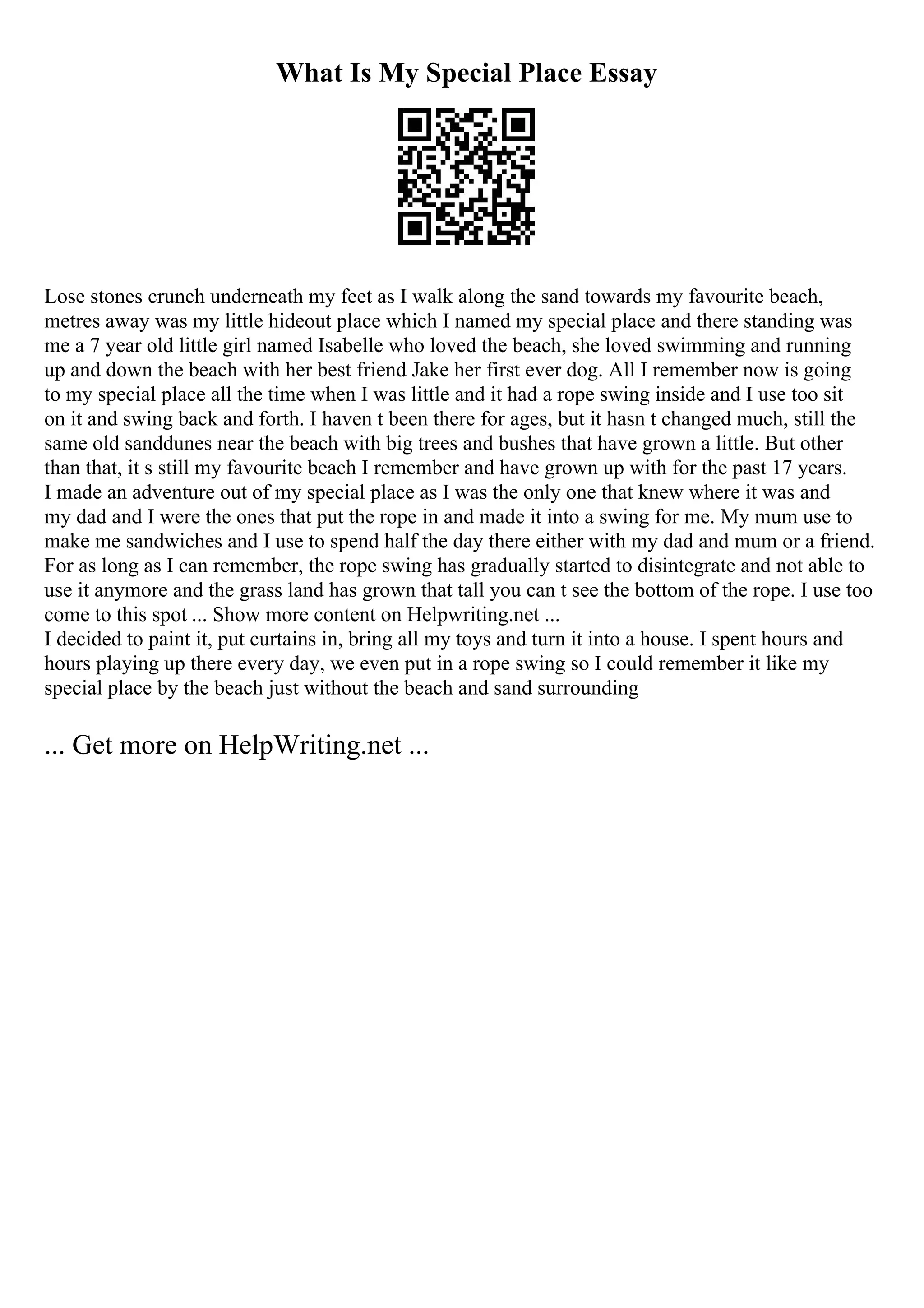 What Is My Special Place Essay

Lose stones crunch underneath my feet as I walk along the sand towards my favourite beach, metres away was my little hideout place which I named my special place and there standing was me a 7 year old little girl named Isabelle who loved the beach, she loved swimming and running up and down the beach with her best friend Jake her first ever dog. All I remember now is going to my special place all the time when I was little and it had a rope swing inside and I use too sit on it and swing back and forth. I haven t been there for ages, but it hasn t changed much, still the same old sanddunes near the beach with big trees and bushes that have grown a little. But other than that, it s still my favourite beach I remember and have grown up with for the past 17 years. I made an adventure out of my special place as I was the only one that knew where it was and my dad and I were the ones that put the rope in and made it into a swing for me. My mum use to make me sandwiches and I use to spend half the day there either with my dad and mum or a friend. For as long as I can remember, the rope swing has gradually started to disintegrate and not able to use it anymore and the grass land has grown that tall you can t see the bottom of the rope. I use too come to this spot ... Show more content on Helpwriting.net ...
I decided to paint it, put curtains in, bring all my toys and turn it into a house. I spent hours and hours playing up there every day, we even put in a rope swing so I could remember it like my special place by the beach just without the beach and sand surrounding

... Get more on HelpWriting.net ...